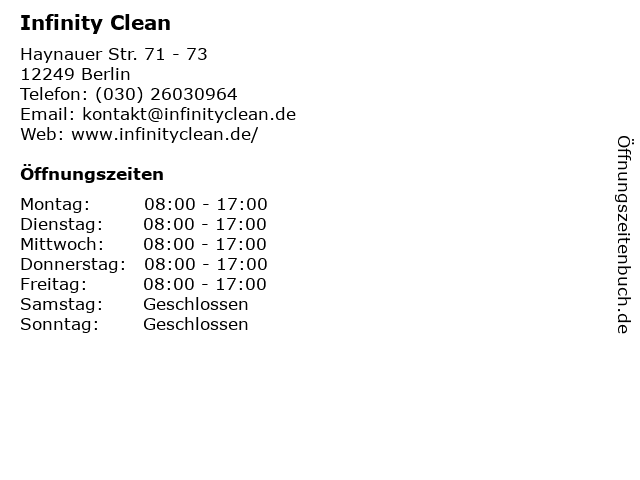 Infinity Clean

Haynauer Str. 71 - 73
12249 Berlin
Telefon: (030) 26030964
Email: kontakt@infinityclean.de
Web: www.infinityclean.de/

Öffnungszeiten

Montag: 08:00 - 17:00
Dienstag: 08:00 - 17:00
Mittwoch: 08:00 - 17:00
Donnerstag: 08:00 - 17:00
Freitag: 08:00 - 17:00
Samstag: Geschlossen
Sonntag: Geschlossen

Öffnungszeitenbuch.de